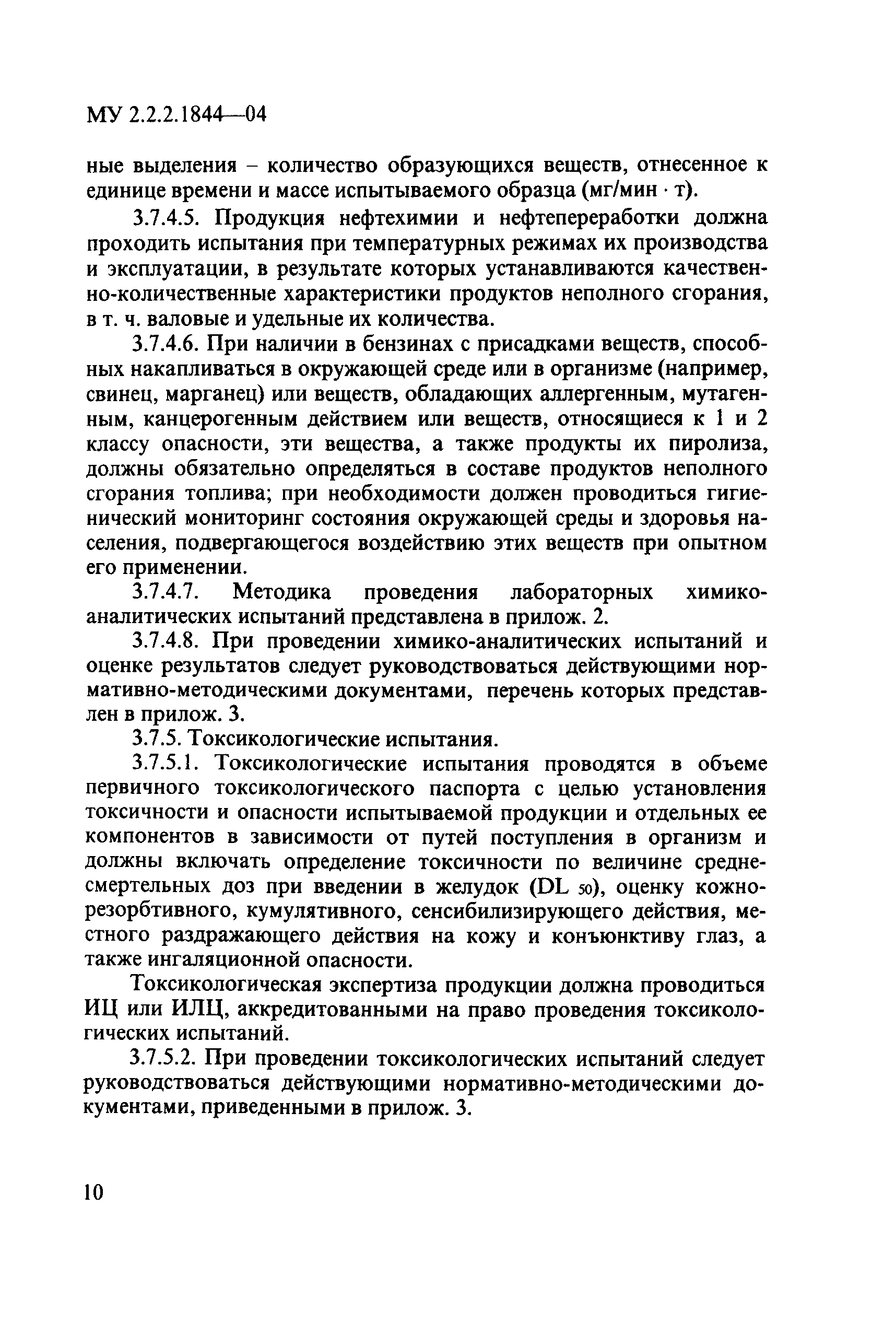 МУ 2.2.2.1844—04

ные выделения – количество образующихся веществ, отнесенное к единице времени и массе испытываемого образца (мг/мин · т).

3.7.4.5. Продукция нефтехимии и нефтепереработки должна проходить испытания при температурных режимах их производства и эксплуатации, в результате которых устанавливаются качественно-количественные характеристики продуктов неполного сгорания, в т. ч. валовые и удельные их количества.

3.7.4.6. При наличии в бензинах с присадками веществ, способных накапливаться в окружающей среде или в организме (например, свинец, марганец) или веществ, обладающих аллергенным, мутагенным, канцерогенным действием или веществ, относящиеся к 1 и 2 классу опасности, эти вещества, а также продукты их пиролиза, должны обязательно определяться в составе продуктов неполного сгорания топлива; при необходимости должен проводиться гигиенический мониторинг состояния окружающей среды и здоровья населения, подвергающегося воздействию этих веществ при опытном его применении.

3.7.4.7. Методика проведения лабораторных химико-аналитических испытаний представлена в прилож. 2.

3.7.4.8. При проведении химико-аналитических испытаний и оценке результатов следует руководствоваться действующими нормативно-методическими документами, перечень которых представлен в прилож. 3.

3.7.5. Токсикологические испытания.

3.7.5.1. Токсикологические испытания проводятся в объеме первичного токсикологического паспорта с целью установления токсичности и опасности испытываемой продукции и отдельных ее компонентов в зависимости от путей поступления в организм и должны включать определение токсичности по величине среднесмертельных доз при введении в желудок ($DL_{50}$), оценку кожно-резорбтивного, кумулятивного, сенсибилизирующего действия, местного раздражающего действия на кожу и конъюнктиву глаз, а также ингаляционной опасности.

Токсикологическая экспертиза продукции должна проводиться ИЦ или ИЛЦ, аккредитованными на право проведения токсикологических испытаний.

3.7.5.2. При проведении токсикологических испытаний следует руководствоваться действующими нормативно-методическими документами, приведенными в прилож. 3.

10